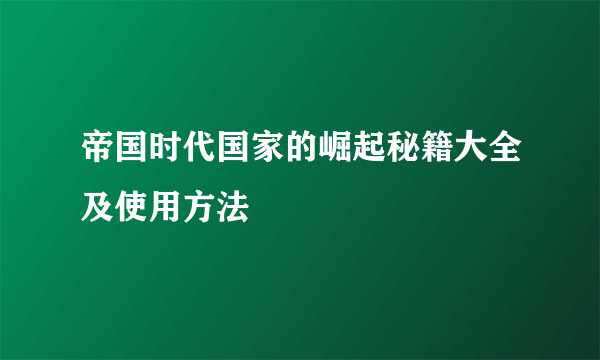 帝国时代国家的崛起秘籍大全及使用方法